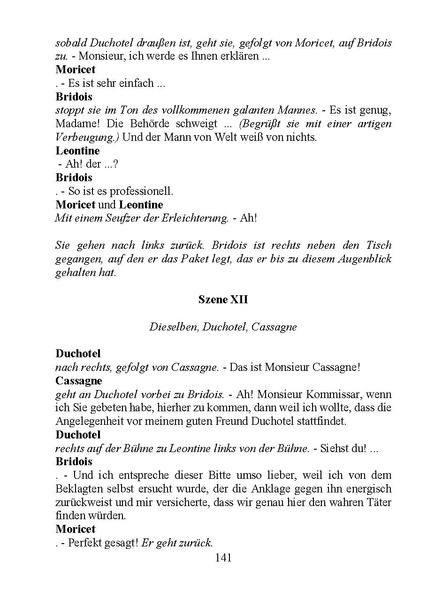 sobald Duchotel draußen ist, geht sie, gefolgt von Moricet, auf Bridois zu. - Monsieur, ich werde es Ihnen erklären ...
Moricet
. - Es ist sehr einfach ...
Bridois
stoppt sie im Ton des vollkommenen galanten Mannes. - Es ist genug, Madame! Die Behörde schweigt ... (Begrüßt sie mit einer artigen Verbeugung.) Und der Mann von Welt weiß von nichts.
Leontine
- Ah! der ...?
Bridois
. - So ist es professionell.
Moricet und Leontine
Mit einem Seufzer der Erleichterung. - Ah!

Sie gehen nach links zurück. Bridois ist rechts neben den Tisch gegangen, auf den er das Paket legt, das er bis zu diesem Augenblick gehalten hat.

Szene XII

Dieselben, Duchotel, Cassagne

Duchotel
nach rechts, gefolgt von Cassagne. - Das ist Monsieur Cassagne!
Cassagne
geht an Duchotel vorbei zu Bridois. - Ah! Monsieur Kommissar, wenn ich Sie gebeten habe, hierher zu kommen, dann weil ich wollte, dass die Angelegenheit vor meinem guten Freund Duchotel stattfindet.
Duchotel
rechts auf der Bühne zu Leontine links von der Bühne. - Siehst du! ...
Bridois
. - Und ich entspreche dieser Bitte umso lieber, weil ich von dem Beklagten selbst ersucht wurde, der die Anklage gegen ihn energisch zurückweist und mir versicherte, dass wir genau hier den wahren Täter finden würden.
Moricet
. - Perfekt gesagt! Er geht zurück.

141